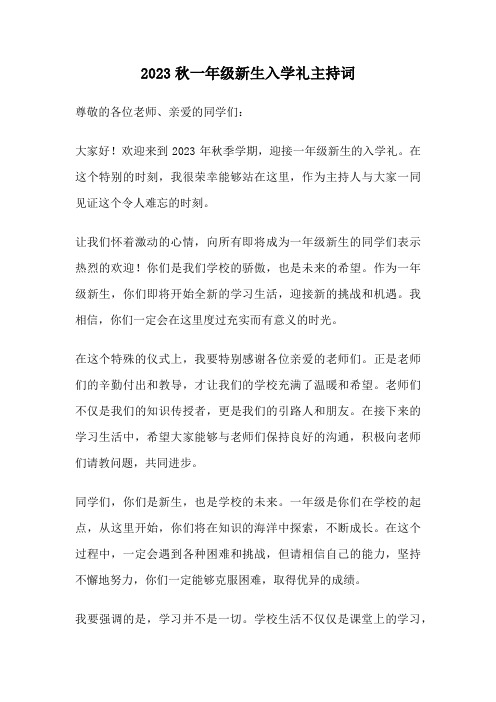 2023 秋一年级新生入学礼主持词

尊敬的各位老师、亲爱的同学们：

大家好！欢迎来到 2023 年秋季学期，迎接一年级新生的入学礼。在这个特别的时刻，我很荣幸能够站在这里，作为主持人与大家一同见证这个令人难忘的时刻。

让我们怀着激动的心情，向所有即将成为一年级新生的同学们表示热烈的欢迎！你们是我们学校的骄傲，也是未来的希望。作为一年级新生，你们即将开始全新的学习生活，迎接新的挑战和机遇。我相信，你们一定会在这里度过充实而有意义的时光。

在这个特殊的仪式上，我要特别感谢各位亲爱的老师们。正是老师们的辛勤付出和教导，才让我们的学校充满了温暖和希望。老师们不仅是我们的知识传授者，更是我们的引路人和朋友。在接下来的学习生活中，希望大家能够与老师们保持良好的沟通，积极向老师们请教问题，共同进步。

同学们，你们是新生，也是学校的未来。一年级是你们在学校的起点，从这里开始，你们将在知识的海洋中探索，不断成长。在这个过程中，一定会遇到各种困难和挑战，但请相信自己的能力，坚持不懈地努力，你们一定能够克服困难，取得优异的成绩。

我要强调的是，学习并不是一切。学校生活不仅仅是课堂上的学习，